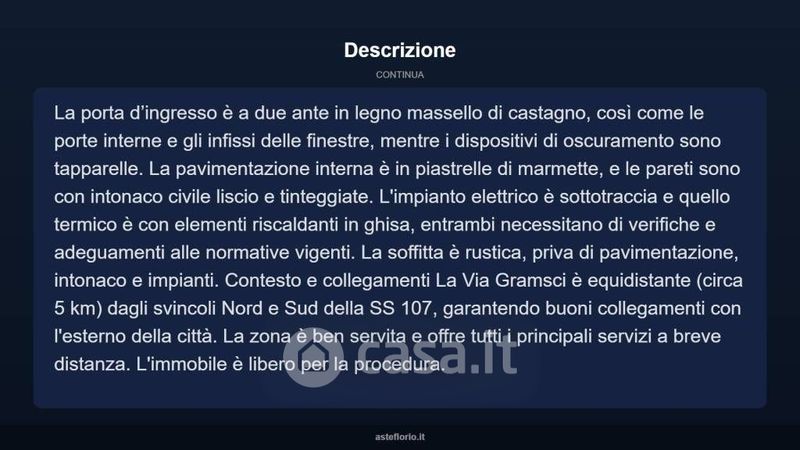 Descrizione

CONTINUA

La porta d'ingresso è a due ante in legno massello di castagno, così come le porte interne e gli infissi delle finestre, mentre i dispositivi di oscuramento sono tapparelle. La pavimentazione interna è in piastrelle di marmette, e le pareti sono con intonaco civile liscio e tinteggiate. L'impianto elettrico è sottotraccia e quello termico è con elementi riscaldanti in ghisa, entrambi necessitano di verifiche e adeguamenti alle normative vigenti. La soffitta è rustica, priva di pavimentazione, intonaco e impianti. Contesto e collegamenti La Via Gramsci è equidistante (circa 5 km) dagli svincoli Nord e Sud della SS 107, garantendo buoni collegamenti con l'esterno della città. La zona è ben servita e offre tutti i principali servizi a breve distanza. L'immobile è libero per la procedura.

asteflorio.it

casa.it